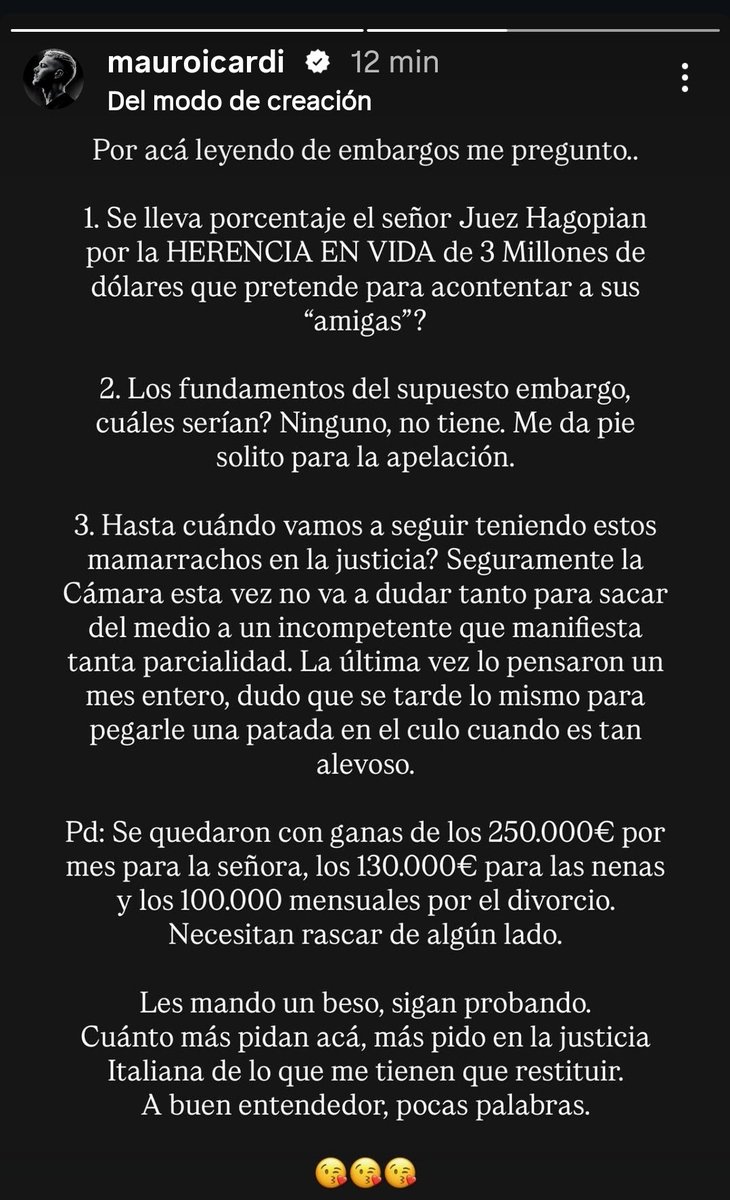 mauroicardi 12 min
Del modo de creación

Por acá leyendo de embargos me pregunto..

1. Se lleva porcentaje el señor Juez Hagopian por la HERENCIA EN VIDA de 3 Millones de dólares que pretende para acontentar a sus “amigas”?

2. Los fundamentos del supuesto embargo, cuáles serían? Ninguno, no tiene. Me da pie solito para la apelación.

3. Hasta cuándo vamos a seguir teniendo estos mamarrachos en la justicia? Seguramente la Cámara esta vez no va a dudar tanto para sacar del medio a un incompetente que manifiesta tanta parcialidad. La última vez lo pensaron un mes entero, dudo que se tarde lo mismo para pegarle una patada en el culo cuando es tan alevoso.

Pd: Se quedaron con ganas de los 250.000€ por mes para la señora, los 130.000€ para las nenas y los 100.000 mensuales por el divorcio. Necesitan rascar de algún lado.

Les mando un beso, sigan probando.
Cuánto más pidan acá, más pido en la justicia Italiana de lo que me tienen que restituir.
A buen entendedor, pocas palabras.

😘😘😘